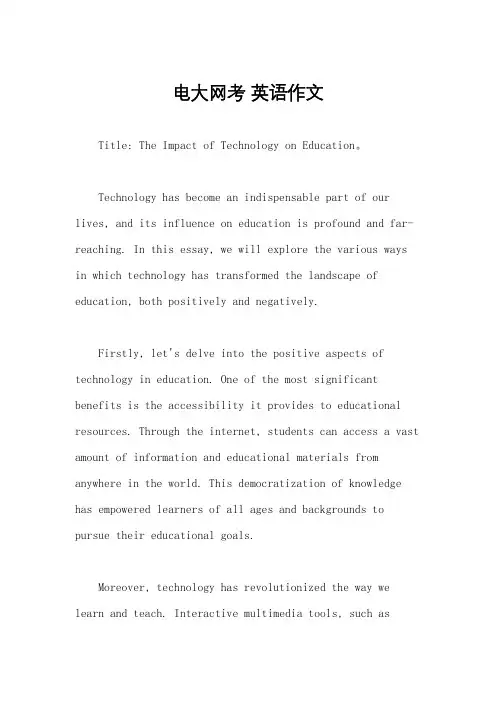 电大网考 英语作文

Title: The Impact of Technology on Education。

Technology has become an indispensable part of our lives, and its influence on education is profound and far-reaching. In this essay, we will explore the various ways in which technology has transformed the landscape of education, both positively and negatively.

Firstly, let's delve into the positive aspects of technology in education. One of the most significant benefits is the accessibility it provides to educational resources. Through the internet, students can access a vast amount of information and educational materials from anywhere in the world. This democratization of knowledge has empowered learners of all ages and backgrounds to pursue their educational goals.

Moreover, technology has revolutionized the way we learn and teach. Interactive multimedia tools, such as